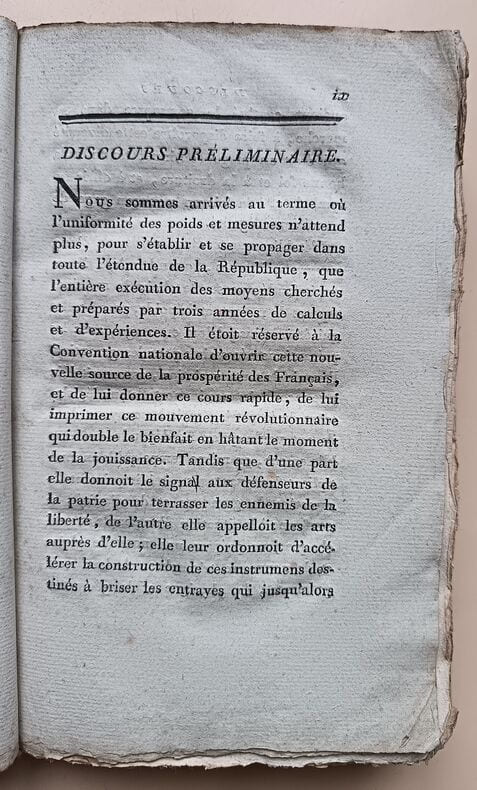 ix

DISCOURS PRÉLIMINAIRE.

Nous sommes arrivés au terme où l'uniformité des poids et mesures n'attend plus, pour s'établir et se propager dans toute l'étendue de la République, que l'entière exécution des moyens cherchés et préparés par trois années de calculs et d'expériences. Il étoit réservé à la Convention nationale d'ouvrir cette nouvelle source de la prospérité des Français, et de lui donner ce cours rapide, de lui imprimer ce mouvement révolutionnaire qui double le bienfait en hâtant le moment de la jouissance. Tandis que d'une part elle donnoit le signal aux défenseurs de la patrie pour terrasser les ennemis de la liberté, de l'autre elle appelloit les arts auprès d'elle; elle leur ordonnoit d'accélérer la construction de ces instrumens destinés à briser les entraves qui jusqu'alors